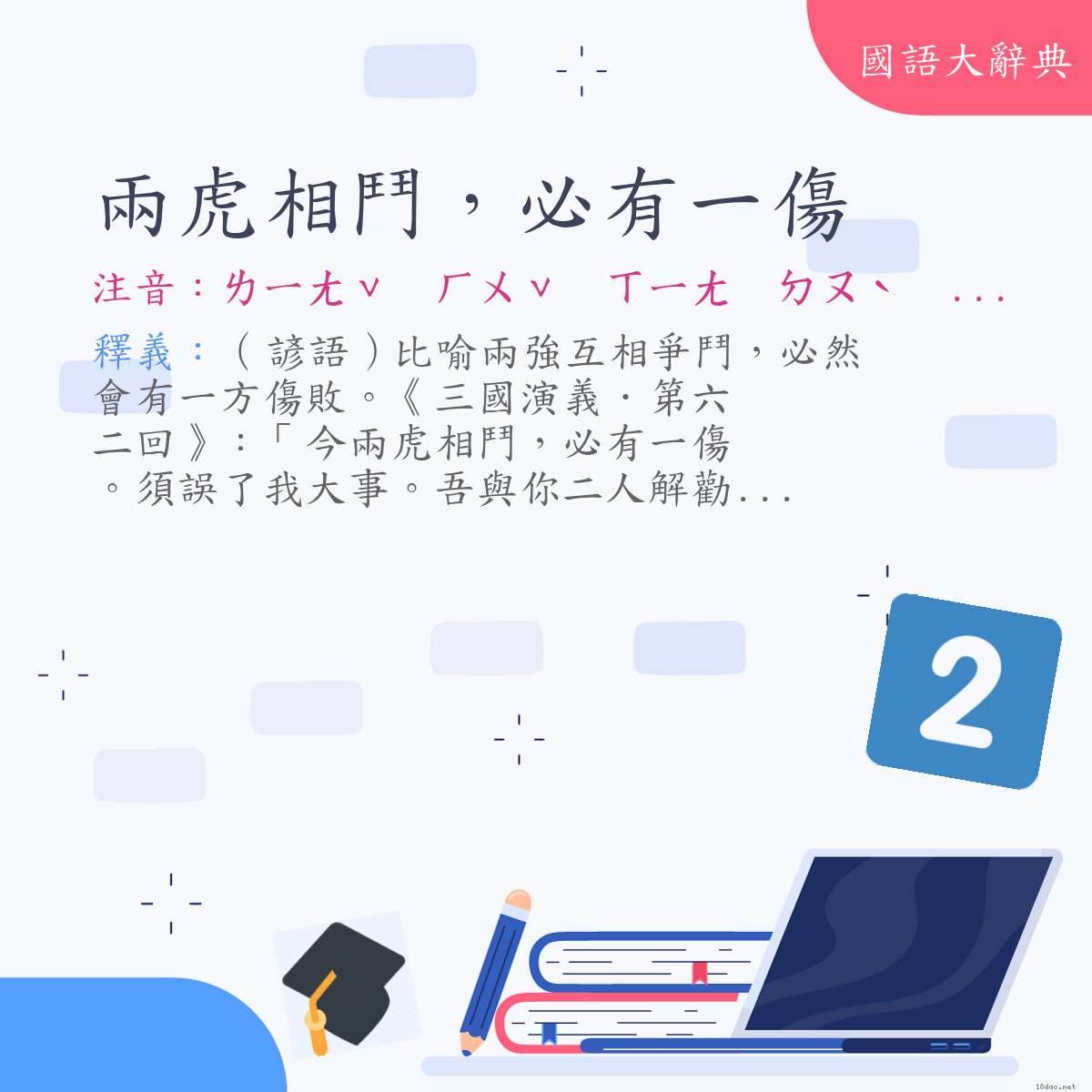 國語大辭典

兩虎相鬥，必有一傷

注音：ㄌㄧㄤˇ　ㄏㄨˇ　ㄒㄧㄤ　ㄉㄡˋ　...

釋義：（諺語）比喻兩強互相爭鬥，必然會有一方傷敗。《三國演義．第六二回》：「今兩虎相鬥，必有一傷。須誤了我大事。吾與你二人解勸...

2

18dao.net